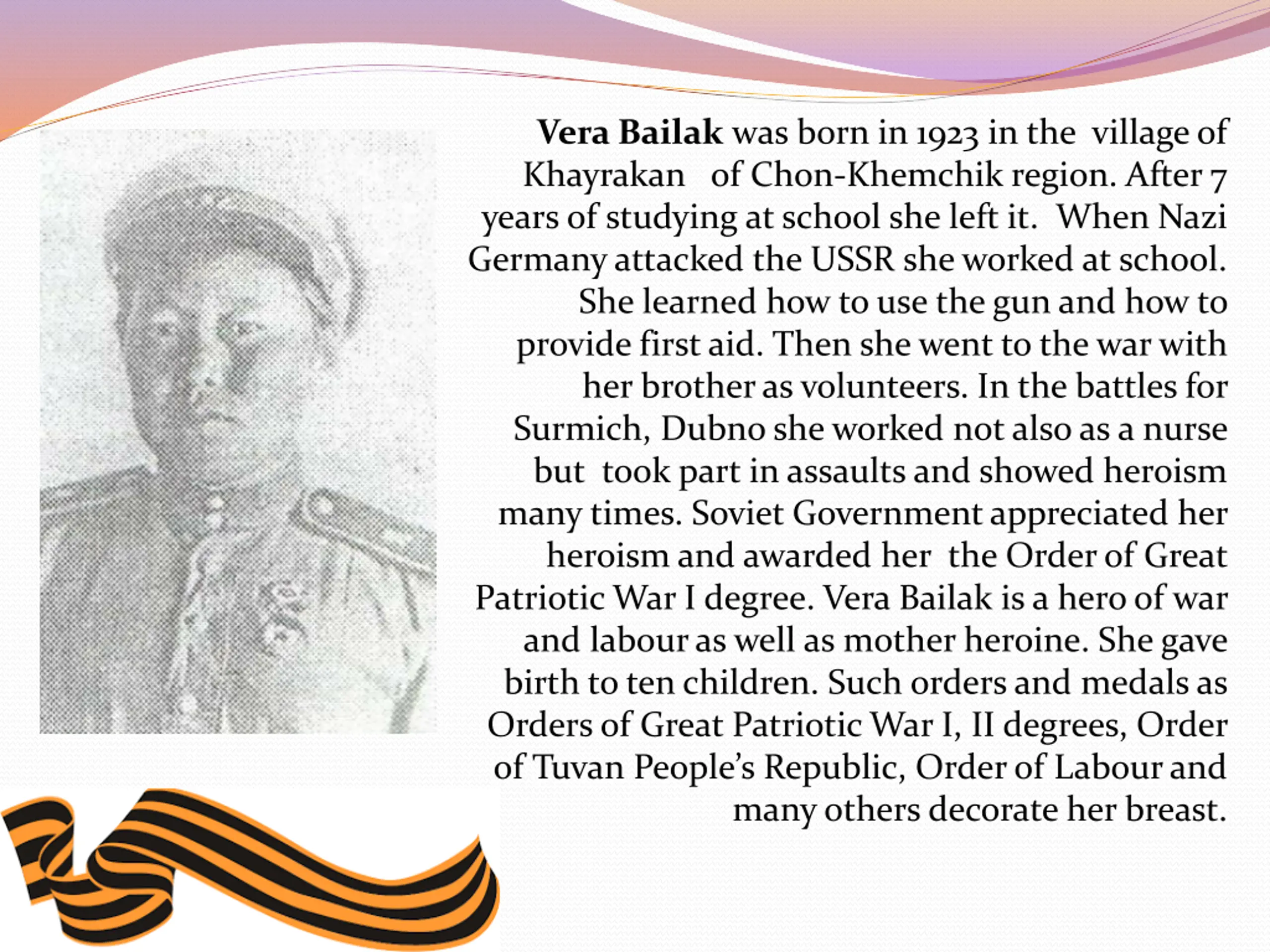 Vera Bailak was born in 1923 in the village of Khayrakan of Chon-Khemchik region. After 7 years of studying at school she left it. When Nazi Germany attacked the USSR she worked at school. She learned how to use the gun and how to provide first aid. Then she went to the war with her brother as volunteers. In the battles for Surmich, Dubno she worked not also as a nurse but took part in assaults and showed heroism many times. Soviet Government appreciated her heroism and awarded her the Order of Great Patriotic War I degree. Vera Bailak is a hero of war and labour as well as mother heroine. She gave birth to ten children. Such orders and medals as Orders of Great Patriotic War I, II degrees, Order of Tuvan People's Republic, Order of Labour and many others decorate her breast.